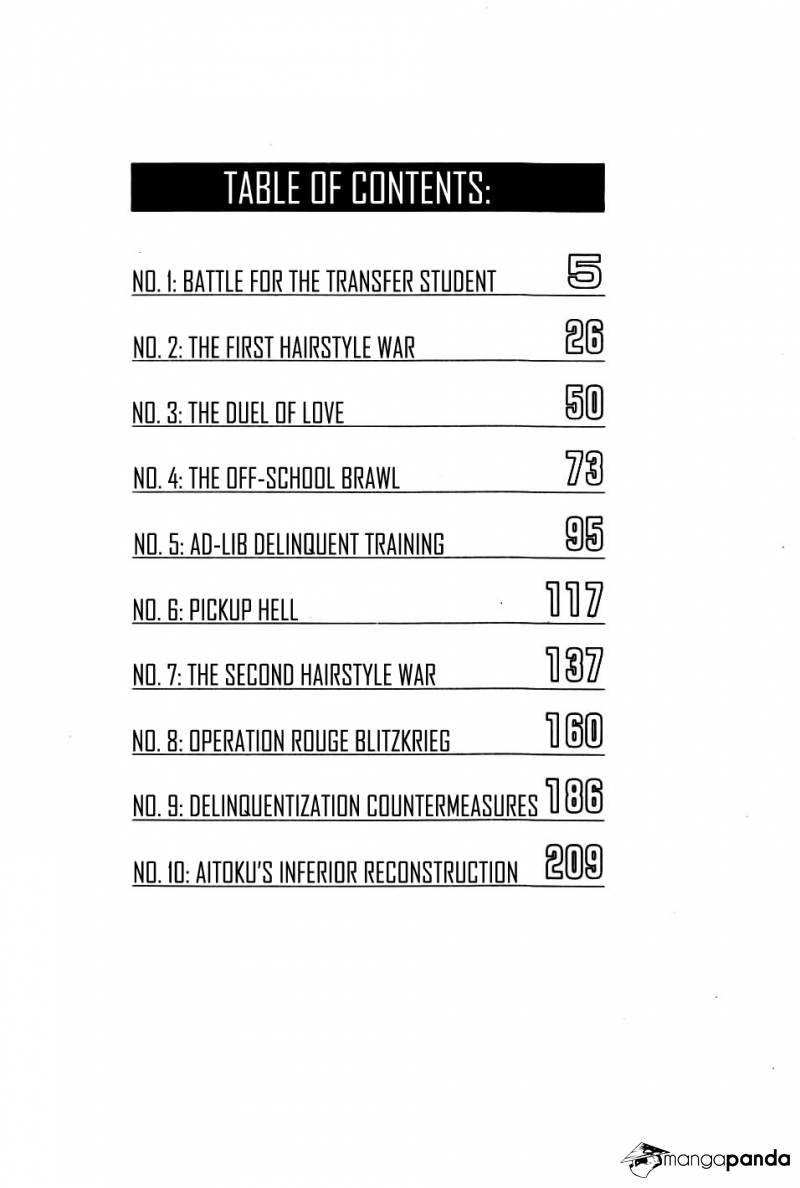 TABLE OF CONTENTS:

NO. 1: BATTLE FOR THE TRANSFER STUDENT 5

NO. 2: THE FIRST HAIRSTYLE WAR 26

NO. 3: THE DUEL OF LOVE 50

NO. 4: THE OFF-SCHOOL BRAWL 73

NO. 5: AD-LIB DELINQUENT TRAINING 95

NO. 6: PICKUP HELL 117

NO. 7: THE SECOND HAIRSTYLE WAR 137

NO. 8: OPERATION ROUGE BLITZKRIEG 160

NO. 9: DELINQUENTIZATION COUNTERMEASURES 186

NO. 10: AITOKU'S INFERIOR RECONSTRUCTION 209

mangapanda